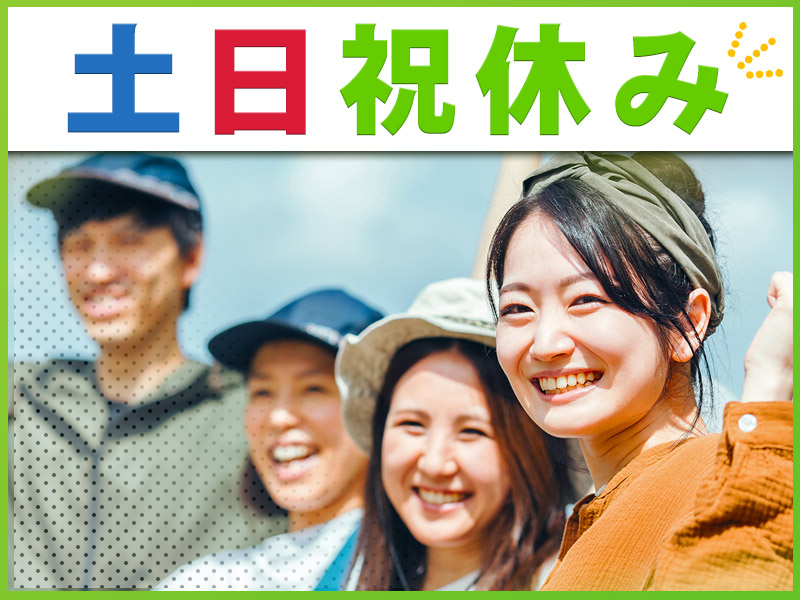 土日祝休み